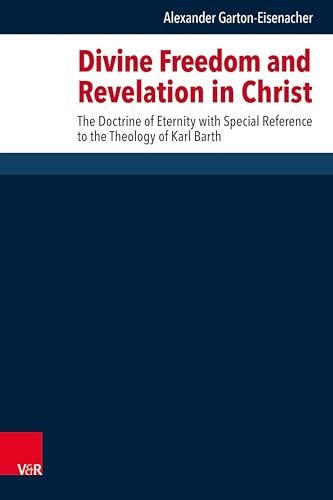 Alexander Garton-Eisenacher

Divine Freedom and Revelation in Christ

The Doctrine of Eternity with Special Reference to the Theology of Karl Barth

V&R